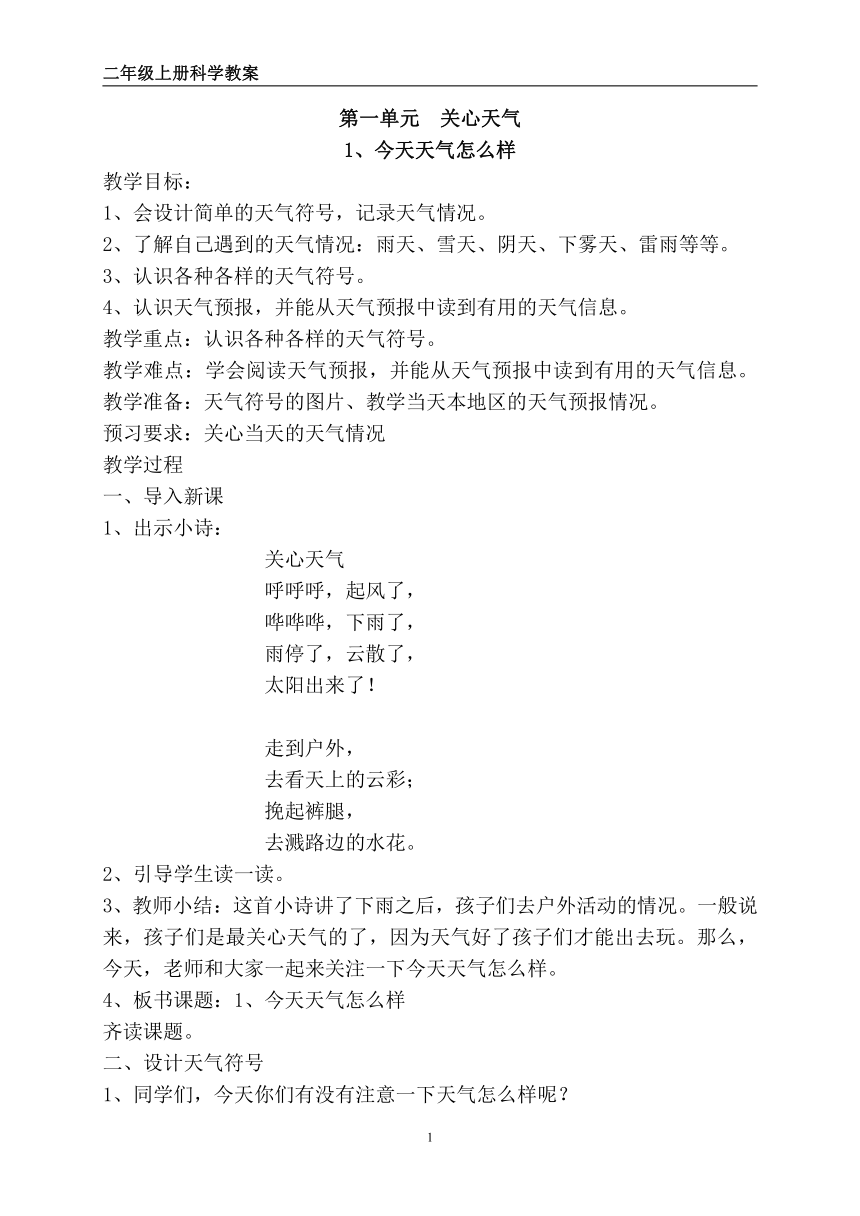 二年级上册科学教案

第一单元　关心天气

1、今天天气怎么样

教学目标：
1、会设计简单的天气符号，记录天气情况。
2、了解自己遇到的天气情况：雨天、雪天、阴天、下雾天、雷雨等等。
3、认识各种各样的天气符号。
4、认识天气预报，并能从天气预报中读到有用的天气信息。
教学重点：认识各种各样的天气符号。
教学难点：学会阅读天气预报，并能从天气预报中读到有用的天气信息。
教学准备：天气符号的图片、教学当天本地区的天气预报情况。
预习要求：关心当天的天气情况
教学过程
一、导入新课
1、出示小诗：

关心天气
呼呼呼，起风了，
哗哗哗，下雨了，
雨停了，云散了，
太阳出来了！

走到户外，
去看天上的云彩；
挽起裤腿，
去溅路边的水花。

2、引导学生读一读。
3、教师小结：这首小诗讲了下雨之后，孩子们去户外活动的情况。一般说来，孩子们是最关心天气的了，因为天气好了孩子们才能出去玩。那么，今天，老师和大家一起来关注一下今天天气怎么样。
4、板书课题：1、今天天气怎么样
齐读课题。
二、设计天气符号
1、同学们，今天你们有没有注意一下天气怎么样呢？

1